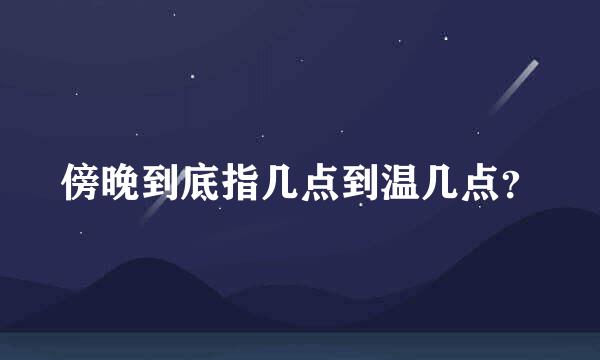 傍晚到底指几点到温几点?